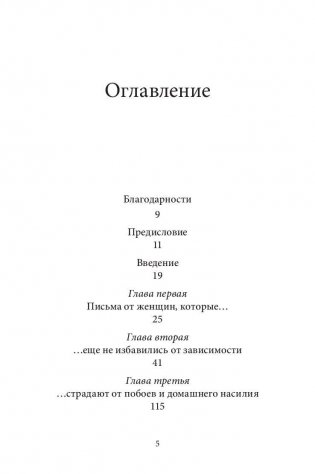 Оглавление

Благодарности
9

Предисловие
11

Введение
19

Глава первая
Письма от женщин, которые…
25

Глава вторая
…еще не избавились от зависимости
41

Глава третья
…страдают от побоев и домашнего насилия
115

5